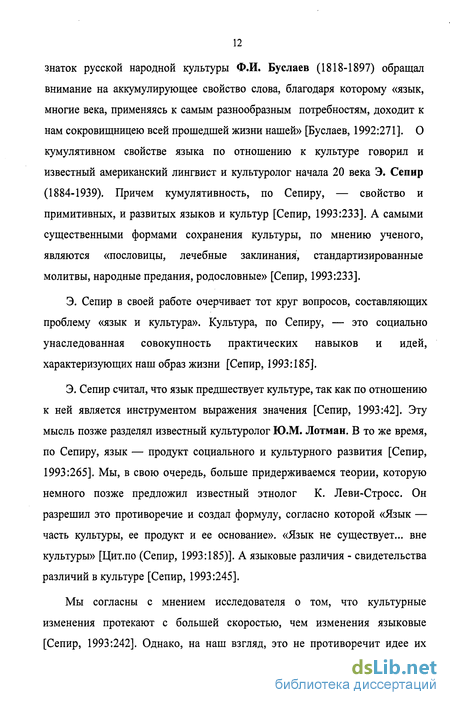 12

знаток русской народной культуры Ф.И. Буслаев (1818-1897) обращал внимание на аккумулирующее свойство слова, благодаря которому «язык, многие века, применяясь к самым разнообразным потребностям, доходит к нам сокровищницею всей прошедшей жизни нашей» [Буслаев, 1992:271]. О кумулятивном свойстве языка по отношению к культуре говорил и известный американский лингвист и культуролог начала 20 века Э. Сепир (1884-1939). Причем кумулятивность, по Сепиру, — свойство и примитивных, и развитых языков и культур [Сепир, 1993:233]. А самыми существенными формами сохранения культуры, по мнению ученого, являются «пословицы, лечебные заклинания, стандартизированные молитвы, народные предания, родословные» [Сепир, 1993:233].

Э. Сепир в своей работе очерчивает тот круг вопросов, составляющих проблему «язык и культура». Культура, по Сепиру, — это социально унаследованная совокупность практических навыков и идей, характеризующих наш образ жизни [Сепир, 1993:185].

Э. Сепир считал, что язык предшествует культуре, так как по отношению к ней является инструментом выражения значения [Сепир, 1993:42]. Эту мысль позже разделял известный культуролог Ю.М. Лотман. В то же время, по Сепиру, язык — продукт социального и культурного развития [Сепир, 1993:265]. Мы, в свою очередь, больше придерживаемся теории, которую немного позже предложил известный этнолог К. Леви-Стросс. Он разрешил это противоречие и создал формулу, согласно которой «Язык — часть культуры, ее продукт и ее основание». «Язык не существует... вне культуры» [Цит.по (Сепир, 1993:185)]. А языковые различия - свидетельства различий в культуре [Сепир, 1993:245].

Мы согласны с мнением исследователя о том, что культурные изменения протекают с большей скоростью, чем изменения языковые [Сепир, 1993:242]. Однако, на наш взгляд, это не противоречит идее их

dsLib.net
библиотека диссертаций